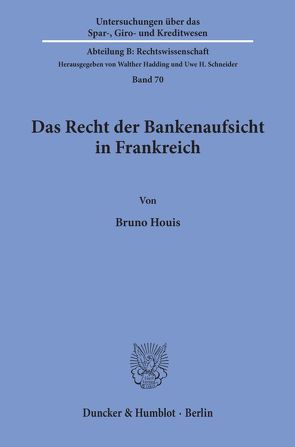 Untersuchungen über das Spar-, Giro- und Kreditwesen

Abteilung B: Rechtswissenschaft

Herausgegeben von Walther Hadding und Uwe H. Schneider

Band 70

Das Recht der Bankenaufsicht in Frankreich

Von

Bruno Houis

Duncker & Humblot · Berlin